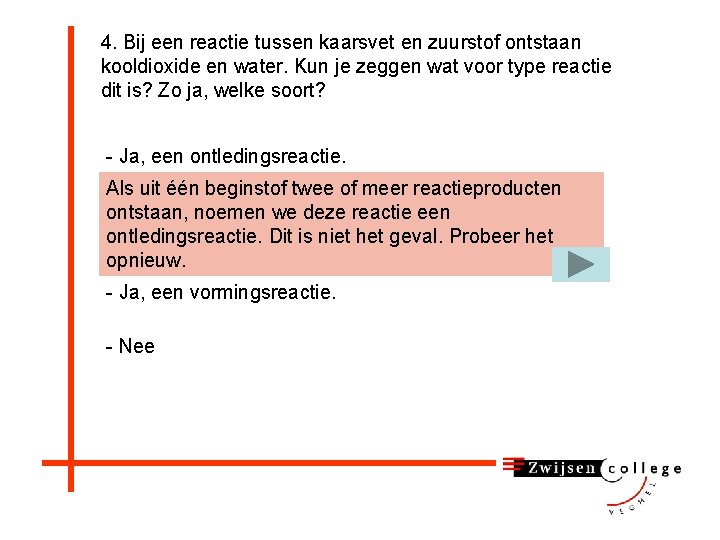 4. Bij een reactie tussen kaarsvet en zuurstof ontstaan kooldioxide en water. Kun je zeggen wat voor type reactie dit is? Zo ja, welke soort?

- Ja, een ontledingsreactie.

Als uit één beginstof twee of meer reactieproducten ontstaan, noemen we deze reactie een ontledingsreactie. Dit is niet het geval. Probeer het opnieuw.

- Ja, een vormingsreactie.

- Nee

Zwijsen college VEGHEL